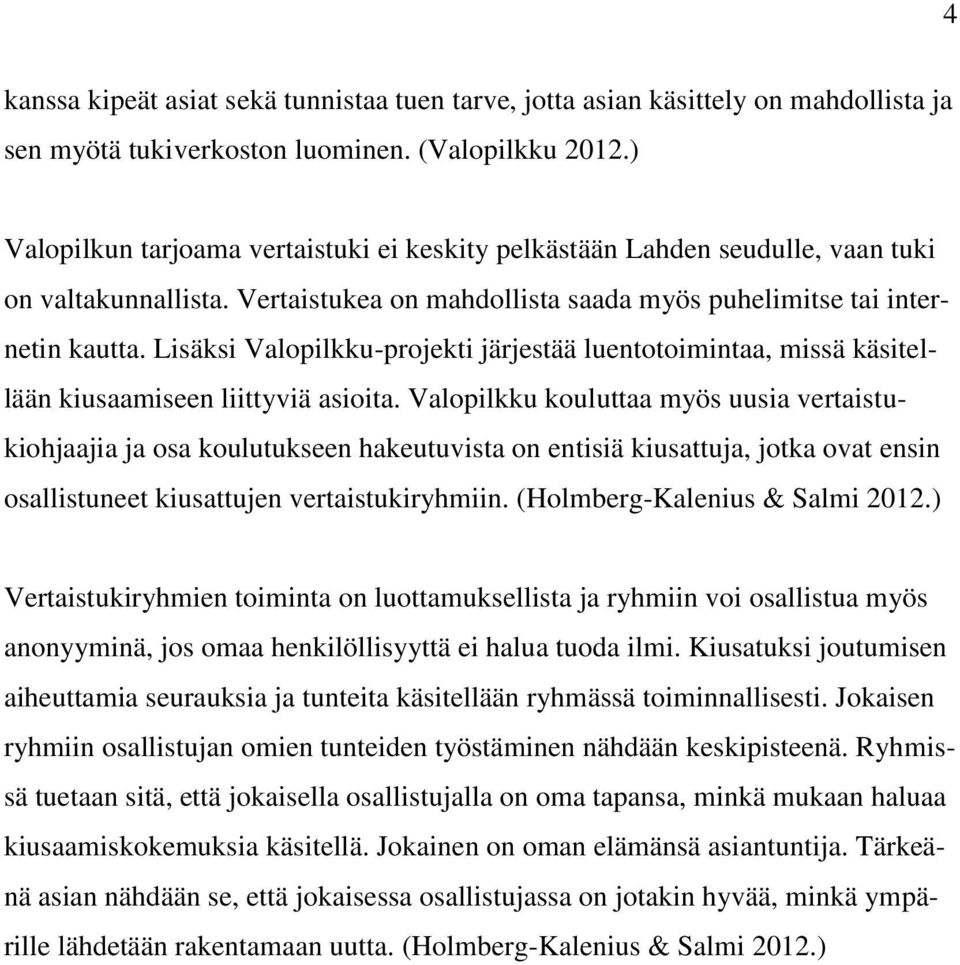 4

kanssa kipeät asiat sekä tunnistaa tuen tarve, jotta asian käsittely on mahdollista ja sen myötä tukiverkoston luominen. (Valopilkku 2012.)

Valopilkun tarjoama vertaistuki ei keskity pelkästään Lahden seudulle, vaan tuki on valtakunnallista. Vertaistukea on mahdollista saada myös puhelimitse tai internetin kautta. Lisäksi Valopilkku-projekti järjestää luentotoimintaa, missä käsitellään kiusaamiseen liittyviä asioita. Valopilkku kouluttaa myös uusia vertaistukiohjaajia ja osa koulutukseen hakeutuvista on entisiä kiusattuja, jotka ovat ensin osallistuneet kiusattujen vertaistukiryhmiin. (Holmberg-Kalenius & Salmi 2012.)

Vertaistukiryhmien toiminta on luottamuksellista ja ryhmiin voi osallistua myös anonyyminä, jos omaa henkilöllisyyttä ei halua tuoda ilmi. Kiusatuksi joutumisen aiheuttamia seurauksia ja tunteita käsitellään ryhmässä toiminnallisesti. Jokaisen ryhmiin osallistujan omien tunteiden työstäminen nähdään keskipisteenä. Ryhmissä tuetaan sitä, että jokaisella osallistujalla on oma tapansa, minkä mukaan haluaa kiusaamiskokemuksia käsitellä. Jokainen on oman elämänsä asiantuntija. Tärkeänä asian nähdään se, että jokaisessa osallistujassa on jotakin hyvää, minkä ympärille lähdetään rakentamaan uutta. (Holmberg-Kalenius & Salmi 2012.)